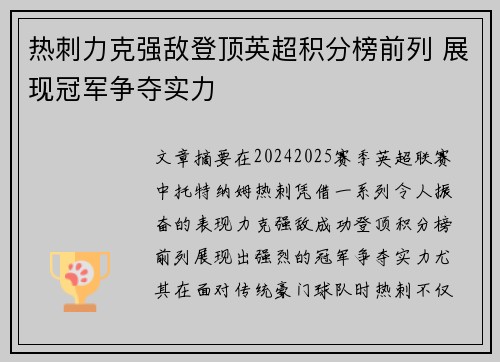 热刺力克强敌登顶英超积分榜前列 展现冠军争夺实力

文章摘要在20242025赛季英超联赛中托特纳姆热刺凭借一系列令人振奋的表现力克强敌成功登顶积分榜前列展现出强烈的冠军争夺实力尤其在面对传统豪门球队时热刺不仅